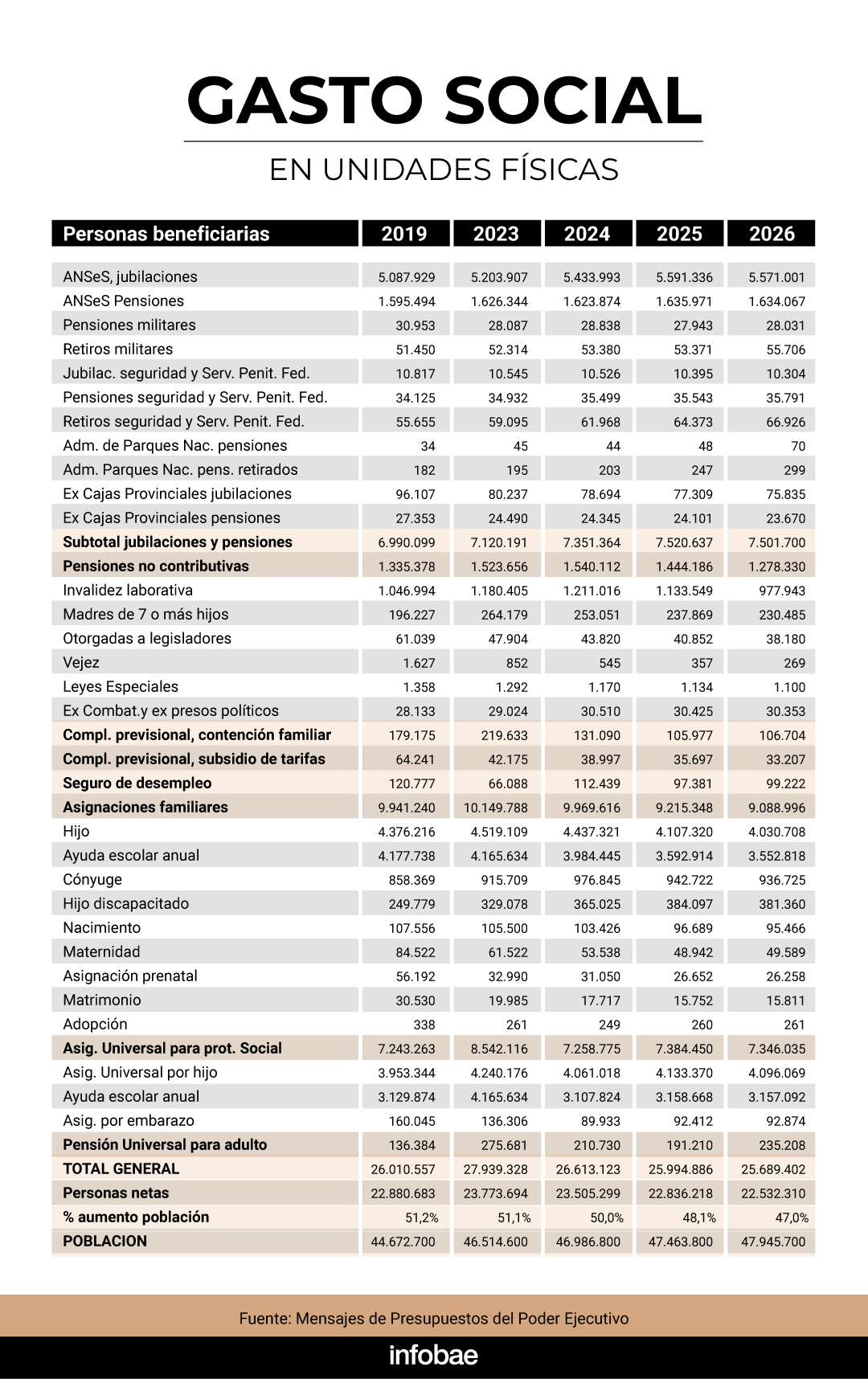 GASTO SOCIAL

EN UNIDADES FÍSICAS

| Personas beneficiarias | 2019 | 2023 | 2024 | 2025 | 2026 |
|---|---|---|---|---|---|
| ANSeS, jubilaciones | 5.087.929 | 5.203.907 | 5.433.993 | 5.591.336 | 5.571.001 |
| ANSeS Pensiones | 1.595.494 | 1.626.344 | 1.623.874 | 1.635.971 | 1.634.067 |
| Pensiones militares | 30.953 | 28.087 | 28.838 | 27.943 | 28.031 |
| Retiros militares | 51.450 | 52.314 | 53.380 | 53.371 | 55.706 |
| Jubilac. seguridad y Serv. Penit. Fed. | 10.817 | 10.545 | 10.526 | 10.395 | 10.304 |
| Pensiones seguridad y Serv. Penit. Fed. | 34.125 | 34.932 | 35.499 | 35.543 | 35.791 |
| Retiros seguridad y Serv. Penit. Fed. | 55.655 | 59.095 | 61.968 | 64.373 | 66.926 |
| Adm. de Parques Nac. pensiones | 34 | 45 | 44 | 48 | 70 |
| Adm. Parques Nac. pens. retirados | 182 | 195 | 203 | 247 | 299 |
| Ex Cajas Provinciales jubilaciones | 96.107 | 80.237 | 78.694 | 77.309 | 75.835 |
| Ex Cajas Provinciales pensiones | 27.353 | 24.490 | 24.345 | 24.101 | 23.670 |
| Subtotal jubilaciones y pensiones | 6.990.099 | 7.120.191 | 7.351.364 | 7.520.637 | 7.501.700 |
| Pensiones no contributivas | 1.335.378 | 1.523.656 | 1.540.112 | 1.444.186 | 1.278.330 |
| Invalidez laborativa | 1.046.994 | 1.180.405 | 1.211.016 | 1.133.549 | 977.943 |
| Madres de 7 o más hijos | 196.227 | 264.179 | 253.051 | 237.869 | 230.485 |
| Otorgadas a legisladores | 61.039 | 47.904 | 43.820 | 40.852 | 38.180 |
| Vejez | 1.627 | 852 | 545 | 357 | 269 |
| Leyes Especiales | 1.358 | 1.292 | 1.170 | 1.134 | 1.100 |
| Ex Combat.y ex presos políticos | 28.133 | 29.024 | 30.510 | 30.425 | 30.353 |
| Compl. previsional, contención familiar | 179.175 | 219.633 | 131.090 | 105.977 | 106.704 |
| Compl. previsional, subsidio de tarifas | 64.241 | 42.175 | 38.997 | 35.697 | 33.207 |
| Seguro de desempleo | 120.777 | 66.088 | 112.439 | 97.381 | 99.222 |
| Asignaciones familiares | 9.941.240 | 10.149.788 | 9.969.616 | 9.215.348 | 9.088.996 |
| Hijo | 4.376.216 | 4.519.109 | 4.437.321 | 4.107.320 | 4.030.708 |
| Ayuda escolar anual | 4.177.738 | 4.165.634 | 3.984.445 | 3.592.914 | 3.552.818 |
| Cónyuge | 858.369 | 915.709 | 976.845 | 942.722 | 936.725 |
| Hijo discapacitado | 249.779 | 329.078 | 365.025 | 384.097 | 381.360 |
| Nacimiento | 107.556 | 105.500 | 103.426 | 96.689 | 95.466 |
| Maternidad | 84.522 | 61.522 | 53.538 | 48.942 | 49.589 |
| Asignación prenatal | 56.192 | 32.990 | 31.050 | 26.652 | 26.258 |
| Matrimonio | 30.530 | 19.985 | 17.717 | 15.752 | 15.811 |
| Adopción | 338 | 261 | 249 | 260 | 261 |
| Asig. Universal para prot. Social | 7.243.263 | 8.542.116 | 7.258.775 | 7.384.450 | 7.346.035 |
| Asig. Universal por hijo | 3.953.344 | 4.240.176 | 4.061.018 | 4.133.370 | 4.096.069 |
| Ayuda escolar anual | 3.129.874 | 4.165.634 | 3.107.824 | 3.158.668 | 3.157.092 |
| Asig. por embarazo | 160.045 | 136.306 | 89.933 | 92.412 | 92.874 |
| Pensión Universal para adulto | 136.384 | 275.681 | 210.730 | 191.210 | 235.208 |
| TOTAL GENERAL | 26.010.557 | 27.939.328 | 26.613.123 | 25.994.886 | 25.689.402 |
| Personas netas | 22.880.683 | 23.773.694 | 23.505.299 | 22.836.218 | 22.532.310 |
| % aumento población | 51,2% | 51,1% | 50,0% | 48,1% | 47,0% |
| POBLACION | 44.672.700 | 46.514.600 | 46.986.800 | 47.463.800 | 47.945.700 |

Fuente: Mensajes de Presupuestos del Poder Ejecutivo

infobae